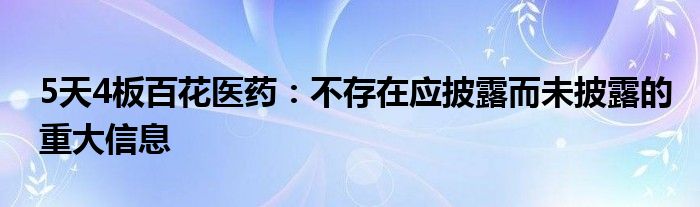 5天4板百花医药：不存在应披露而未披露的重大信息